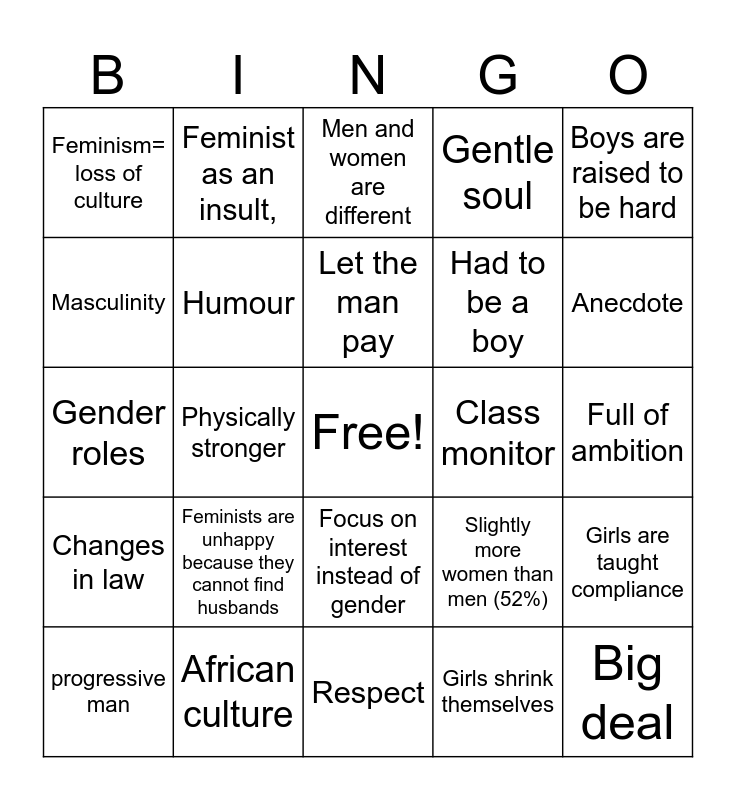 | B | I | N | G | O |
|---|---|---|---|---|
| Feminism= loss of culture | Feminist as an insult, | Men and women are different | Gentle soul | Boys are raised to be hard |
| Masculinity | Humour | Let the man pay | Had to be a boy | Anecdote |
| Gender roles | Physically stronger | Free! | Class monitor | Full of ambition |
| Changes in law | Feminists are unhappy because they cannot find husbands | Focus on interest instead of gender | Slightly more women than men (52%) | Girls are taught compliance |
| progressive man | African culture | Respect | Girls shrink themselves | Big deal |